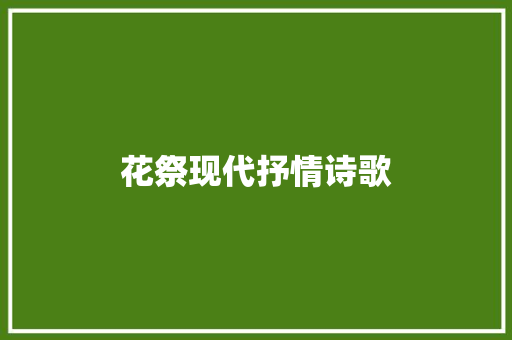 花祭现代抒情诗歌